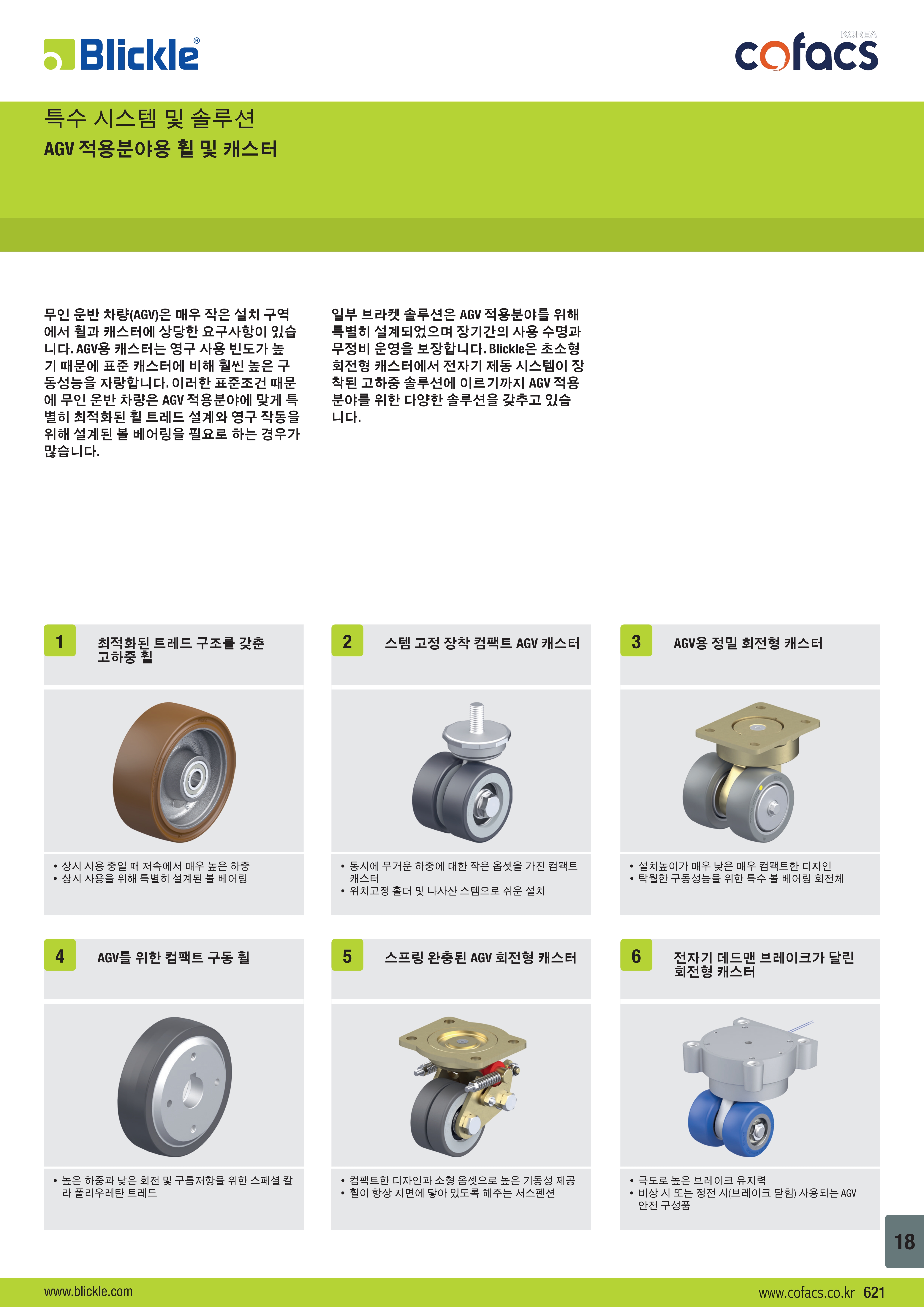 Blickle®

KOREA
cofacs

특수 시스템 및 솔루션
AGV 적용분야용 휠 및 캐스터

무인 운반 차량(AGV)은 매우 작은 설치 구역에서 휠과 캐스터에 상당한 요구사항이 있습니다. AGV용 캐스터는 영구 사용 빈도가 높기 때문에 표준 캐스터에 비해 훨씬 높은 구동성능을 자랑합니다. 이러한 표준조건 때문에 무인 운반 차량은 AGV 적용분야에 맞게 특별히 최적화된 휠 트레드 설계와 영구 작동을 위해 설계된 볼 베어링을 필요로 하는 경우가 많습니다.

일부 브라켓 솔루션은 AGV 적용분야를 위해 특별히 설계되었으며 장기간의 사용 수명과 무정비 운영을 보장합니다. Blickle은 초소형 회전형 캐스터에서 전자기 제동 시스템이 장착된 고하중 솔루션에 이르기까지 AGV 적용분야를 위한 다양한 솔루션을 갖추고 있습니다.

1 최적화된 트레드 구조를 갖춘 고하중 휠

• 상시 사용 중일 때 저속에서 매우 높은 하중
• 상시 사용을 위해 특별히 설계된 볼 베어링

2 스템 고정 장착 컴팩트 AGV 캐스터

• 동시에 무거운 하중에 대한 작은 옵셋을 가진 컴팩트 캐스터
• 위치고정 홀더 및 나사산 스템으로 쉬운 설치

3 AGV용 정밀 회전형 캐스터

• 설치높이가 매우 낮은 매우 컴팩트한 디자인
• 탁월한 구동성능을 위한 특수 볼 베어링 회전체

4 AGV를 위한 컴팩트 구동 휠

• 높은 하중과 낮은 회전 및 구름저항을 위한 스페셜 칼라 폴리우레탄 트레드

5 스프링 완충된 AGV 회전형 캐스터

• 컴팩트한 디자인과 소형 옵셋으로 높은 기동성 제공
• 휠이 항상 지면에 닿아 있도록 해주는 서스펜션

6 전자기 데드맨 브레이크가 달린 회전형 캐스터

• 극도로 높은 브레이크 유지력
• 비상 시 또는 정전 시(브레이크 닫힘) 사용되는 AGV 안전 구성품

18

www.blickle.com
www.cofacs.co.kr 621